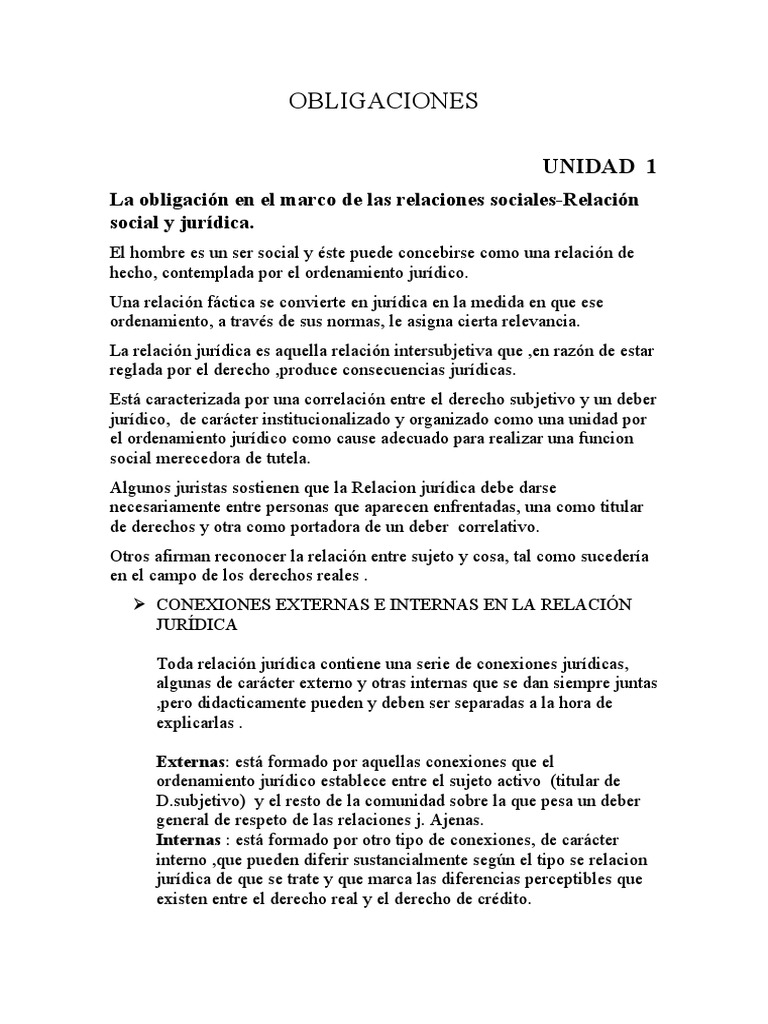 OBLIGACIONES

UNIDAD 1

La obligación en el marco de las relaciones sociales-Relación social y jurídica.

El hombre es un ser social y éste puede concebirse como una relación de hecho, contemplada por el ordenamiento jurídico.

Una relación fáctica se convierte en jurídica en la medida en que ese ordenamiento, a través de sus normas, le asigna cierta relevancia.

La relación jurídica es aquella relación intersubjetiva que ,en razón de estar reglada por el derecho ,produce consecuencias jurídicas.

Está caracterizada por una correlación entre el derecho subjetivo y un deber jurídico, de carácter institucionalizado y organizado como una unidad por el ordenamiento jurídico como cause adecuado para realizar una funcion social merecedora de tutela.

Algunos juristas sostienen que la Relacion jurídica debe darse necesariamente entre personas que aparecen enfrentadas, una como titular de derechos y otra como portadora de un deber correlativo.

Otros afirman reconocer la relación entre sujeto y cosa, tal como sucedería en el campo de los derechos reales .

➢ CONEXIONES EXTERNAS E INTERNAS EN LA RELACIÓN JURÍDICA

Toda relación jurídica contiene una serie de conexiones jurídicas, algunas de carácter externo y otras internas que se dan siempre juntas ,pero didacticamente pueden y deben ser separadas a la hora de explicarlas .

Externas: está formado por aquellas conexiones que el ordenamiento jurídico establece entre el sujeto activo (titular de D.subjetivo) y el resto de la comunidad sobre la que pesa un deber general de respeto de las relaciones j. Ajenas.
Internas : está formado por otro tipo de conexiones, de carácter interno ,que pueden diferir sustancialmente según el tipo se relacion jurídica de que se trate y que marca las diferencias perceptibles que existen entre el derecho real y el derecho de crédito.